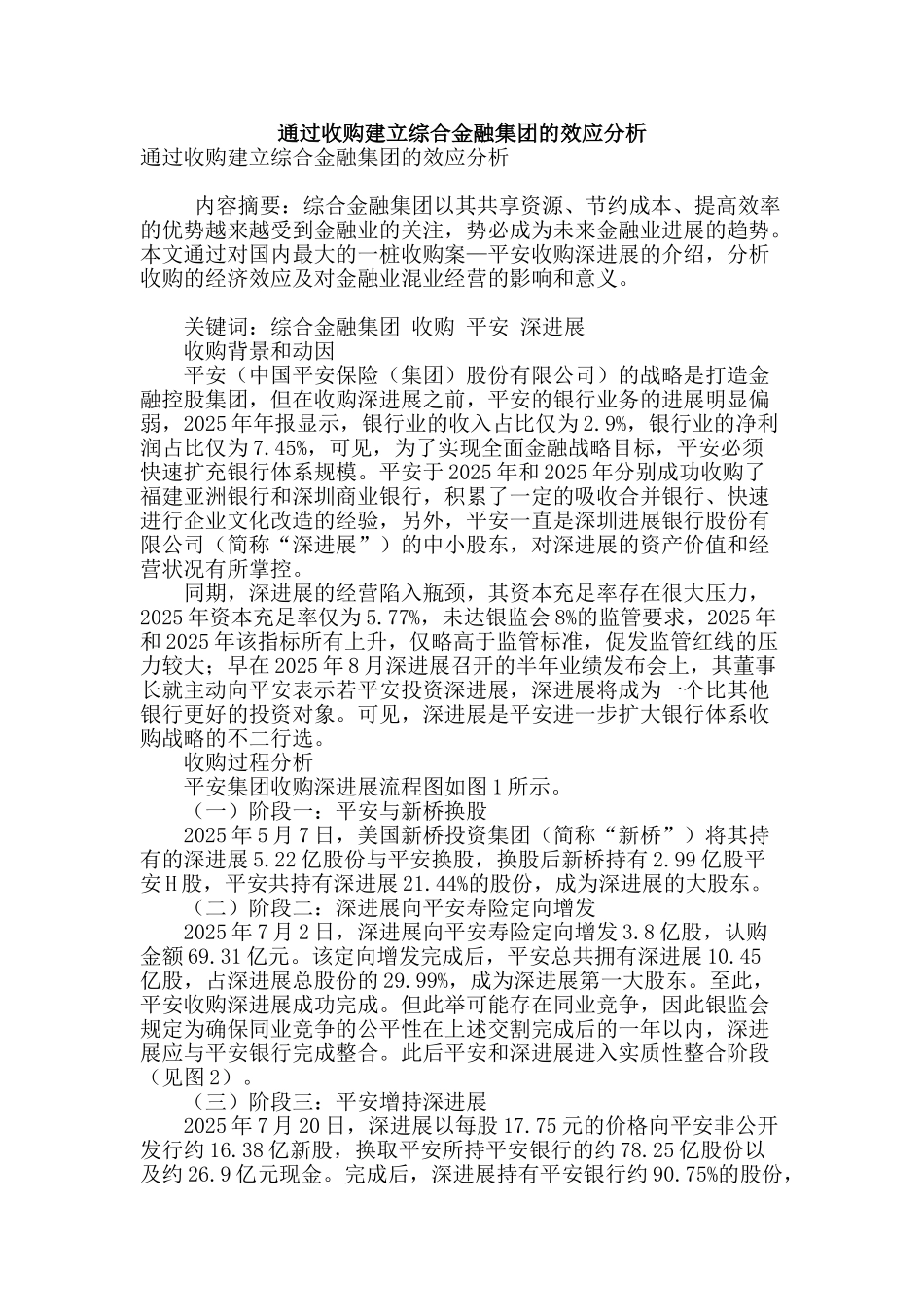 通过收购建立综合金融集团的效应分析

通过收购建立综合金融集团的效应分析

内容摘要：综合金融集团以其共享资源、节约成本、提高效率的优势越来越受到金融业的关注，势必成为未来金融业进展的趋势。本文通过对国内最大的一桩收购案—平安收购深进展的介绍，分析收购的经济效应及对金融业混业经营的影响和意义。

关键词：综合金融集团 收购 平安 深进展

收购背景和动因

平安（中国平安保险（集团）股份有限公司）的战略是打造金融控股集团，但在收购深进展之前，平安的银行业务的进展明显偏弱，2025年年报显示，银行业的收入占比仅为2.9%，银行业的净利润占比仅为7.45%，可见，为了实现全面金融战略目标，平安必须快速扩充银行体系规模。平安于2025年和2025年分别成功收购了福建亚洲银行和深圳商业银行，积累了一定的吸收合并银行、快速进行企业文化改造的经验，另外，平安一直是深圳进展银行股份有限公司（简称“深进展”）的中小股东，对深进展的资产价值和经营状况有所掌控。

同期，深进展的经营陷入瓶颈，其资本充足率存在很大压力，2025年资本充足率仅为5.77%，未达银监会8%的监管要求，2025年和2025年该指标所有上升，仅略高于监管标准，促发监管红线的压力较大；早在2025年8月深进展召开的半年业绩发布会上，其董事长就主动向平安表示若平安投资深进展，深进展将成为一个比其他银行更好的投资对象。可见，深进展是平安进一步扩大银行体系收购战略的不二行选。

收购过程分析

平安集团收购深进展流程图如图1所示。

（一）阶段一：平安与新桥换股

2025年5月7日，美国新桥投资集团（简称“新桥”）将其持有的深进展5.22亿股份与平安换股，换股后新桥持有2.99亿股平安H股，平安共持有深进展21.44%的股份，成为深进展的大股东。

（二）阶段二：深进展向平安寿险定向增发

2025年7月2日，深进展向平安寿险定向增发3.8亿股，认购金额69.31亿元。该定向增发完成后，平安总共拥有深进展10.45亿股，占深进展总股份的29.99%，成为深进展第一大股东。至此，平安收购深进展成功完成。但此举可能存在同业竞争，因此银监会规定为确保同业竞争的公平性在上述交割完成后的一年以内，深进展应与平安银行完成整合。此后平安和深进展进入实质性整合阶段（见图2）。

（三）阶段三：平安增持深进展

2025年7月20日，深进展以每股17.75元的价格向平安非公开发行约16.38亿新股，换取平安所持平安银行的约78.25亿股份以及约26.9亿元现金。完成后，深进展持有平安银行约90.75%的股份，